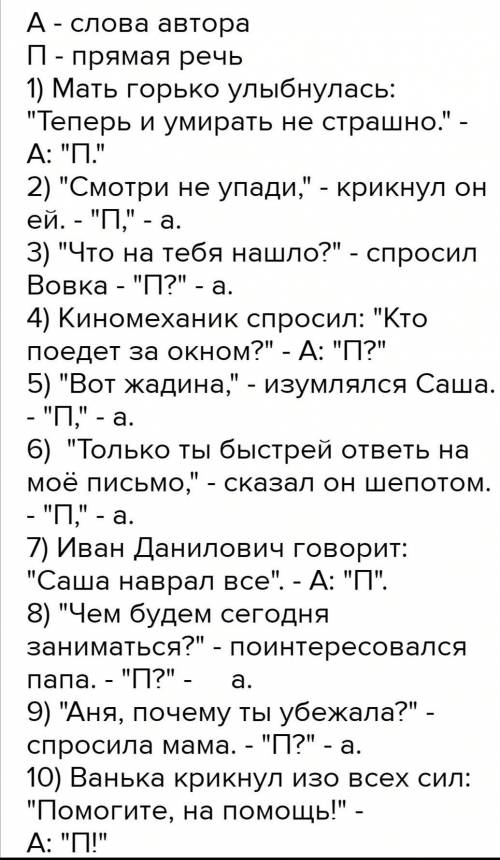 А - слова автора
П - прямая речь
1) Мать горько улыбнулась: "Теперь и умирать не страшно." - А: "П."
2) "Смотри не упади," - крикнул он ей. - "П," - а.
3) "Что на тебя нашло?" - спросил Вовка - "П?" - а.
4) Киномеханик спросил: "Кто поедет за окном?" - А: "П?"
5) "Вот жадина," - изумлялся Саша. - "П," - а.
6) "Только ты быстрей ответь на моё письмо," - сказал он шепотом. - "П," - а.
7) Иван Данилович говорит: "Саша наврал все". - А: "П".
8) "Чем будем сегодня заниматься?" - поинтересовался папа. - "П?" - а.
9) "Аня, почему ты убежала?" - спросила мама. - "П?" - а.
10) Ванька крикнул изо всех сил: "Помогите, на помощь!" - А: "П!"